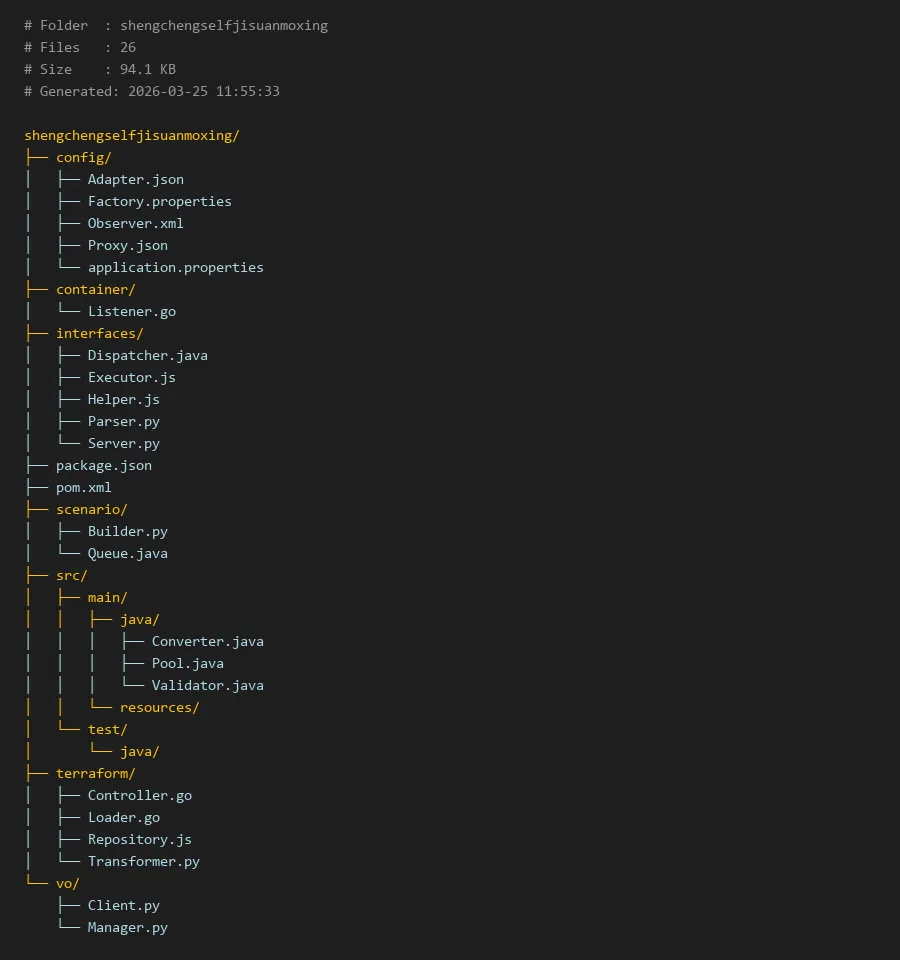 # Folder  : shengchengselfjisuanmoxing
# Files   : 26
# Size    : 94.1 KB
# Generated: 2026-03-25 11:55:33

shengchengselfjisuanmoxing/
├── config/
│   ├── Adapter.json
│   ├── Factory.properties
│   ├── Observer.xml
│   ├── Proxy.json
│   └── application.properties
├── container/
│   └── Listener.go
├── interfaces/
│   ├── Dispatcher.java
│   ├── Executor.js
│   ├── Helper.js
│   ├── Parser.py
│   └── Server.py
├── package.json
├── pom.xml
├── scenario/
│   ├── Builder.py
│   └── Queue.java
├── src/
│   ├── main/
│   │   ├── java/
│   │   │   ├── Converter.java
│   │   │   ├── Pool.java
│   │   │   └── Validator.java
│   │   └── resources/
│   └── test/
│       └── java/
├── terraform/
│   ├── Controller.go
│   ├── Loader.go
│   ├── Repository.js
│   └── Transformer.py
└── vo/
    ├── Client.py
    └── Manager.py